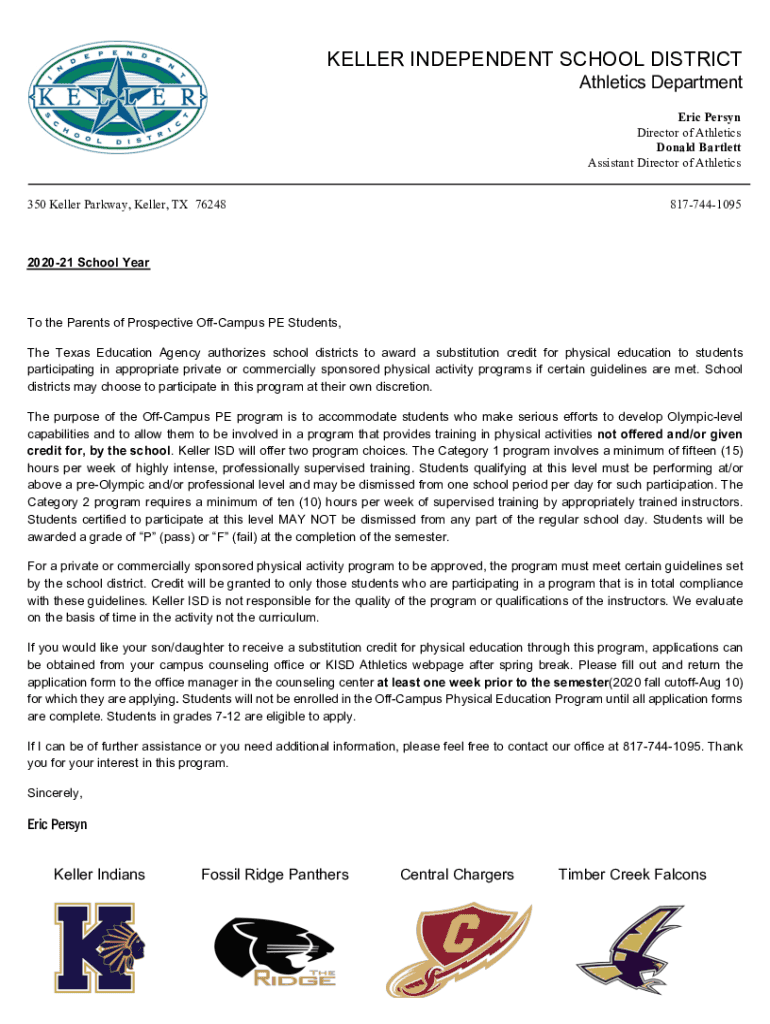 INDEPENDENT
KELLER
SCHOOL DISTRICT

KELLER INDEPENDENT SCHOOL DISTRICT
Athletics Department

Eric Persyn
Director of Athletics
Donald Bartlett
Assistant Director of Athletics

350 Keller Parkway, Keller, TX 76248

817-744-1095

2020-21 School Year

To the Parents of Prospective Off-Campus PE Students,

The Texas Education Agency authorizes school districts to award a substitution credit for physical education to students participating in appropriate private or commercially sponsored physical activity programs if certain guidelines are met. School districts may choose to participate in this program at their own discretion.

The purpose of the Off-Campus PE program is to accommodate students who make serious efforts to develop Olympic-level capabilities and to allow them to be involved in a program that provides training in physical activities not offered and/or given credit for, by the school. Keller ISD will offer two program choices. The Category 1 program involves a minimum of fifteen (15) hours per week of highly intense, professionally supervised training. Students qualifying at this level must be performing at/or above a pre-Olympic and/or professional level and may be dismissed from one school period per day for such participation. The Category 2 program requires a minimum of ten (10) hours per week of supervised training by appropriately trained instructors. Students certified to participate at this level MAY NOT be dismissed from any part of the regular school day. Students will be awarded a grade of "P" (pass) or "F" (fail) at the completion of the semester.

For a private or commercially sponsored physical activity program to be approved, the program must meet certain guidelines set by the school district. Credit will be granted to only those students who are participating in a program that is in total compliance with these guidelines. Keller ISD is not responsible for the quality of the program or qualifications of the instructors. We evaluate on the basis of time in the activity not the curriculum.

If you would like your son/daughter to receive a substitution credit for physical education through this program, applications can be obtained from your campus counseling office or KISD Athletics webpage after spring break. Please fill out and return the application form to the office manager in the counseling center at least one week prior to the semester(2020 fall cutoff-Aug 10) for which they are applying. Students will not be enrolled in the Off-Campus Physical Education Program until all application forms are complete. Students in grades 7-12 are eligible to apply.

If I can be of further assistance or you need additional information, please feel free to contact our office at 817-744-1095. Thank you for your interest in this program.

Sincerely,

Eric Persyn

Keller Indians

Fossil Ridge Panthers

Central Chargers

Timber Creek Falcons

K

THE RIDGE

C